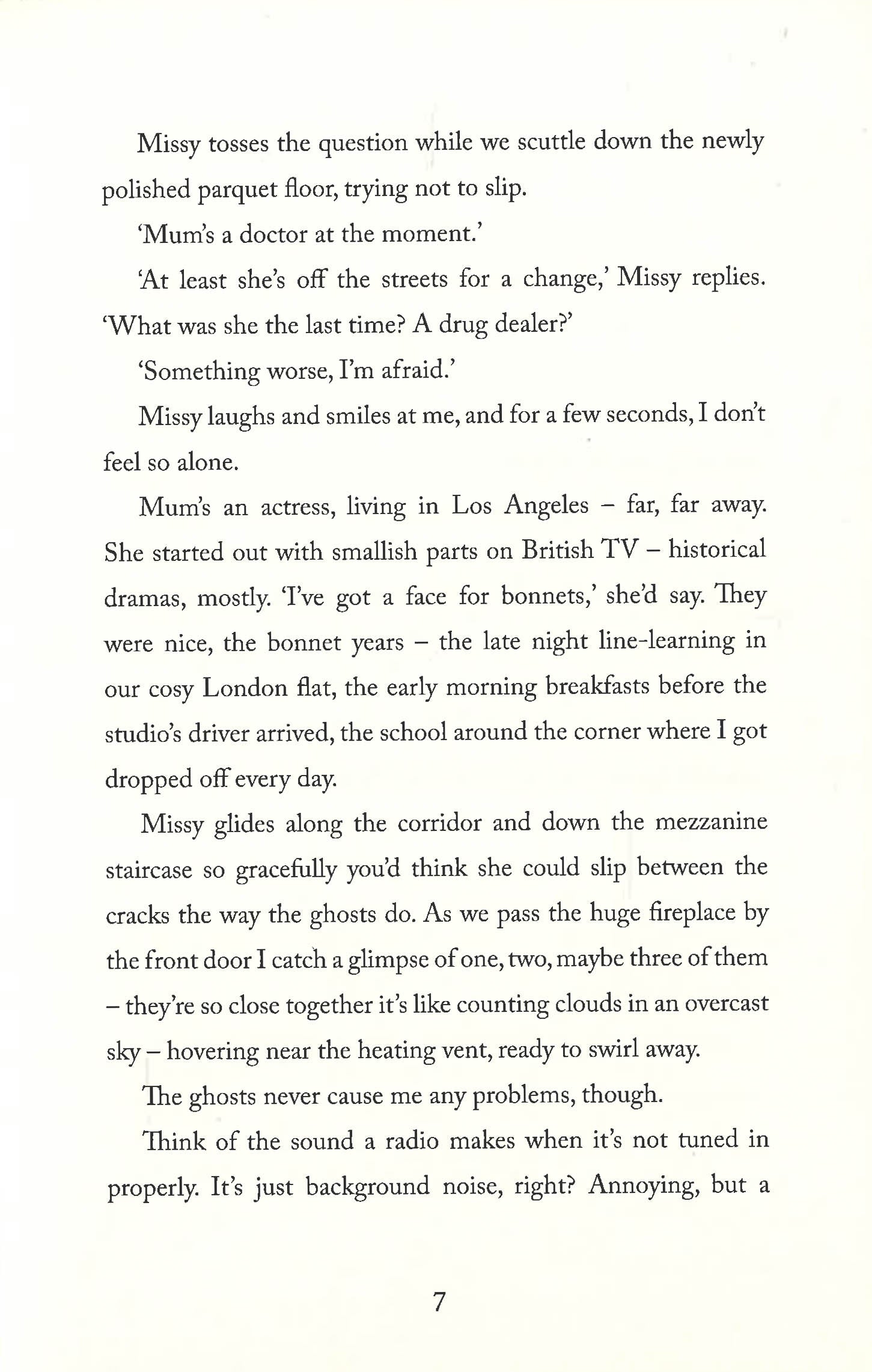 Missy tosses the question while we scuttle down the newly polished parquet floor, trying not to slip.

'Mum's a doctor at the moment.'

'At least she's off the streets for a change,' Missy replies. 'What was she the last time? A drug dealer?'

'Something worse, I'm afraid.'

Missy laughs and smiles at me, and for a few seconds, I don't feel so alone.

Mum's an actress, living in Los Angeles – far, far away. She started out with smallish parts on British TV – historical dramas, mostly. 'I've got a face for bonnets,' she'd say. They were nice, the bonnet years – the late night line-learning in our cosy London flat, the early morning breakfasts before the studio's driver arrived, the school around the corner where I got dropped off every day.

Missy glides along the corridor and down the mezzanine staircase so gracefully you'd think she could slip between the cracks the way the ghosts do. As we pass the huge fireplace by the front door I catch a glimpse of one, two, maybe three of them – they're so close together it's like counting clouds in an overcast sky – hovering near the heating vent, ready to swirl away.

The ghosts never cause me any problems, though.

Think of the sound a radio makes when it's not tuned in properly. It's just background noise, right? Annoying, but a

7